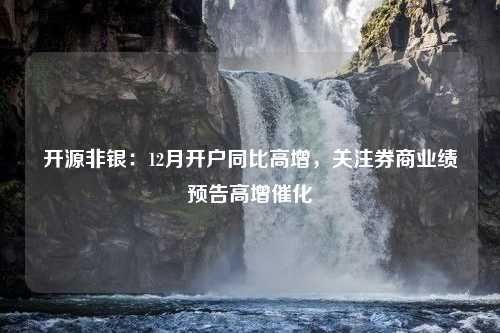 开源非银：12月开户同比高增，关注券商业绩预告高增催化